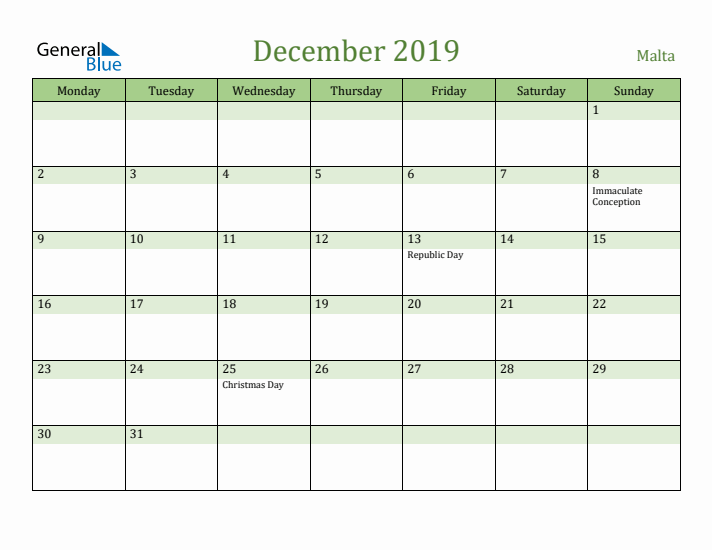 General Blue

December 2019

Malta

| Monday | Tuesday | Wednesday | Thursday | Friday | Saturday | Sunday |
|---|---|---|---|---|---|---|
| | | | | | | 1 |
| 2 | 3 | 4 | 5 | 6 | 7 | 8 Immaculate Conception |
| 9 | 10 | 11 | 12 | 13 Republic Day | 14 | 15 |
| 16 | 17 | 18 | 19 | 20 | 21 | 22 |
| 23 | 24 | 25 Christmas Day | 26 | 27 | 28 | 29 |
| 30 | 31 | | | | | |